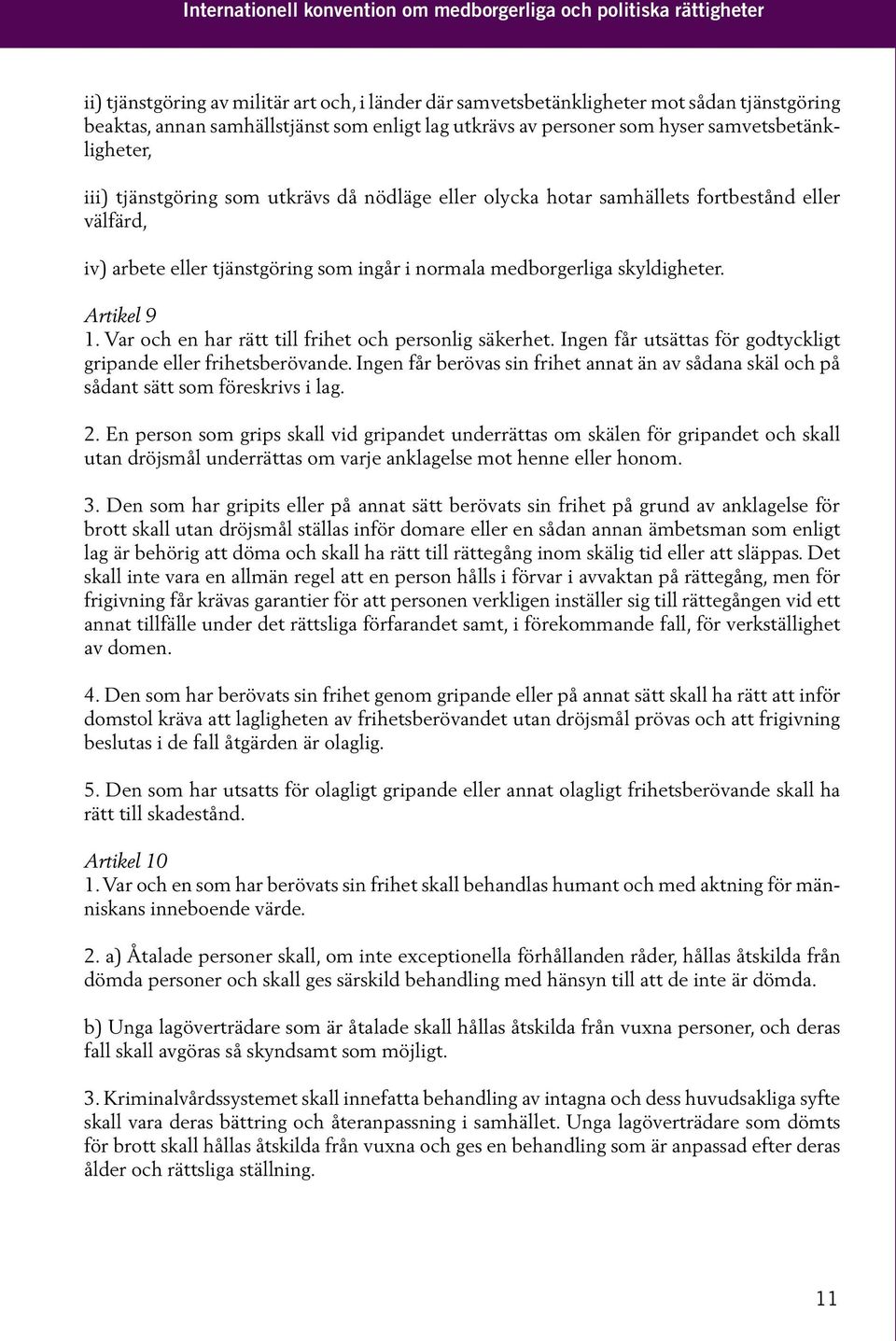 Internationell konvention om medborgerliga och politiska rättigheter

ii) tjänstgöring av militär art och, i länder där samvetsbetänkligheter mot sådan tjänstgöring beaktas, annan samhällstjänst som enligt lag utkrävs av personer som hyser samvetsbetänkligheter,

iii) tjänstgöring som utkrävs då nödläge eller olycka hotar samhällets fortbestånd eller välfärd,

iv) arbete eller tjänstgöring som ingår i normala medborgerliga skyldigheter.

Artikel 9
1. Var och en har rätt till frihet och personlig säkerhet. Ingen får utsättas för godtyckligt gripande eller frihetsberövande. Ingen får berövas sin frihet annat än av sådana skäl och på sådant sätt som föreskrivs i lag.

2. En person som grips skall vid gripandet underrättas om skälen för gripandet och skall utan dröjsmål underrättas om varje anklagelse mot henne eller honom.

3. Den som har gripits eller på annat sätt berövats sin frihet på grund av anklagelse för brott skall utan dröjsmål ställas inför domare eller en sådan annan ämbetsman som enligt lag är behörig att döma och skall ha rätt till rättegång inom skälig tid eller att släppas. Det skall inte vara en allmän regel att en person hålls i förvar i avvaktan på rättegång, men för frigivning får krävas garantier för att personen verkligen inställer sig till rättegången vid ett annat tillfälle under det rättsliga förfarandet samt, i förekommande fall, för verkställighet av domen.

4. Den som har berövats sin frihet genom gripande eller på annat sätt skall ha rätt att inför domstol kräva att lagligheten av frihetsberövandet utan dröjsmål prövas och att frigivning beslutas i de fall åtgärden är olaglig.

5. Den som har utsatts för olagligt gripande eller annat olagligt frihetsberövande skall ha rätt till skadestånd.

Artikel 10
1. Var och en som har berövats sin frihet skall behandlas humant och med aktning för människans inneboende värde.

2. a) Åtalade personer skall, om inte exceptionella förhållanden råder, hållas åtskilda från dömda personer och skall ges särskild behandling med hänsyn till att de inte är dömda.

b) Unga lagöverträdare som är åtalade skall hållas åtskilda från vuxna personer, och deras fall skall avgöras så skyndsamt som möjligt.

3. Kriminalvårdssystemet skall innefatta behandling av intagna och dess huvudsakliga syfte skall vara deras bättring och återanpassning i samhället. Unga lagöverträdare som dömts för brott skall hållas åtskilda från vuxna och ges en behandling som är anpassad efter deras ålder och rättsliga ställning.

11